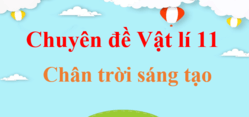 Chuyên đề Vật lí 11

Chân trời sáng tạo